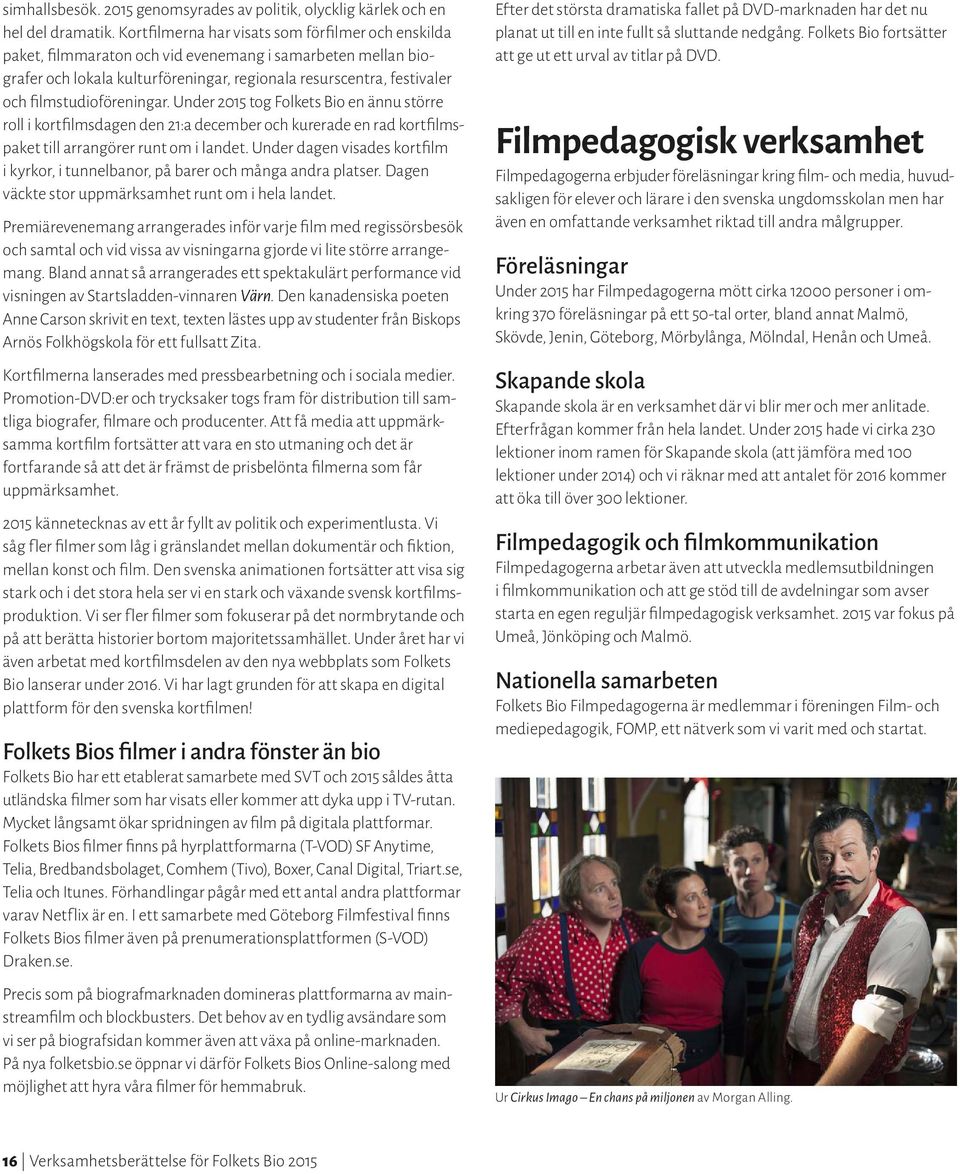 simhallsbesök. 2015 genomsyrades av politik, olycklig kärlek och en hel del dramatik. Kortfilmerna har visats som förfilmer och enskilda paket, filmmaraton och vid evenemang i samarbeten mellan biografer och lokala kulturföreningar, regionala resurscentra, festivaler och filmstudioföreningar. Under 2015 tog Folkets Bio en ännu större roll i kortfilmsdagen den 21:a december och kurerade en rad kortfilmspaket till arrangörer runt om i landet. Under dagen visades kortfilm i kyrkor, i tunnelbanor, på barer och många andra platser. Dagen väckte stor uppmärksamhet runt om i hela landet.

Premiärevenemang arrangerades inför varje film med regissörsbesök och samtal och vid vissa av visningarna gjorde vi lite större arrangemang. Bland annat så arrangerades ett spektakulärt performance vid visningen av Startsladden-vinnaren Värn. Den kanadensiska poeten Anne Carson skrivit en text, texten lästes upp av studenter från Biskops Arnös Folkhögskola för ett fullsatt Zita.

Kortfilmerna lanserades med pressbearbetning och i sociala medier. Promotion-DVD:er och trycksaker togs fram för distribution till samtliga biografer, filmare och producenter. Att få media att uppmärksamma kortfilm fortsätter att vara en sto utmaning och det är fortfarande så att det är främst de prisbelönta filmerna som får uppmärksamhet.

2015 kännetecknas av ett år fyllt av politik och experimentlusta. Vi såg fler filmer som låg i gränslandet mellan dokumentär och fiktion, mellan konst och film. Den svenska animationen fortsätter att visa sig stark och i det stora hela ser vi en stark och växande svensk kortfilmsproduktion. Vi ser fler filmer som fokuserar på det normbrytande och på att berätta historier bortom majoritetssamhället. Under året har vi även arbetat med kortfilmsdelen av den nya webbplats som Folkets Bio lanserar under 2016. Vi har lagt grunden för att skapa en digital plattform för den svenska kortfilmen!

Folkets Bios filmer i andra fönster än bio
Folkets Bio har ett etablerat samarbete med SVT och 2015 såldes åtta utländska filmer som har visats eller kommer att dyka upp i TV-rutan. Mycket långsamt ökar spridningen av film på digitala plattformar. Folkets Bios filmer finns på hyrplattformarna (T-VOD) SF Anytime, Telia, Bredbandsbolaget, Comhem (Tivo), Boxer, Canal Digital, Triart.se, Telia och Itunes. Förhandlingar pågår med ett antal andra plattformar varav Netflix är en. I ett samarbete med Göteborg Filmfestival finns Folkets Bios filmer även på prenumerationsplattformen (S-VOD) Draken.se.

Precis som på biografmarknaden domineras plattformarna av mainstreamfilm och blockbusters. Det behov av en tydlig avsändare som vi ser på biografsidan kommer även att växa på online-marknaden. På nya folketsbio.se öppnar vi därför Folkets Bios Online-salong med möjlighet att hyra våra filmer för hemmabruk.

Efter det största dramatiska fallet på DVD-marknaden har det nu planat ut till en inte fullt så sluttande nedgång. Folkets Bio fortsätter att ge ut ett urval av titlar på DVD.

Filmpedagogisk verksamhet
Filmpedagogerna erbjuder föreläsningar kring film- och media, huvudsakligen för elever och lärare i den svenska ungdomsskolan men har även en omfattande verksamhet riktad till andra målgrupper.

Föreläsningar
Under 2015 har Filmpedagogerna mött cirka 12000 personer i omkring 370 föreläsningar på ett 50-tal orter, bland annat Malmö, Skövde, Jenin, Göteborg, Mörbylånga, Mölndal, Henån och Umeå.

Skapande skola
Skapande skola är en verksamhet där vi blir mer och mer anlitade. Efterfrågan kommer från hela landet. Under 2015 hade vi cirka 230 lektioner inom ramen för Skapande skola (att jämföra med 100 lektioner under 2014) och vi räknar med att antalet för 2016 kommer att öka till över 300 lektioner.

Filmpedagogik och filmkommunikation
Filmpedagogerna arbetar även att utveckla medlemsutbildningen i filmkommunikation och att ge stöd till de avdelningar som avser starta en egen reguljär filmpedagogisk verksamhet. 2015 var fokus på Umeå, Jönköping och Malmö.

Nationella samarbeten
Folkets Bio Filmpedagogerna är medlemmar i föreningen Film- och mediepedagogik, FOMP, ett nätverk som vi varit med och startat.

Ur Cirkus Imago – En chans på miljonen av Morgan Alling.

16 | Verksamhetsberättelse för Folkets Bio 2015